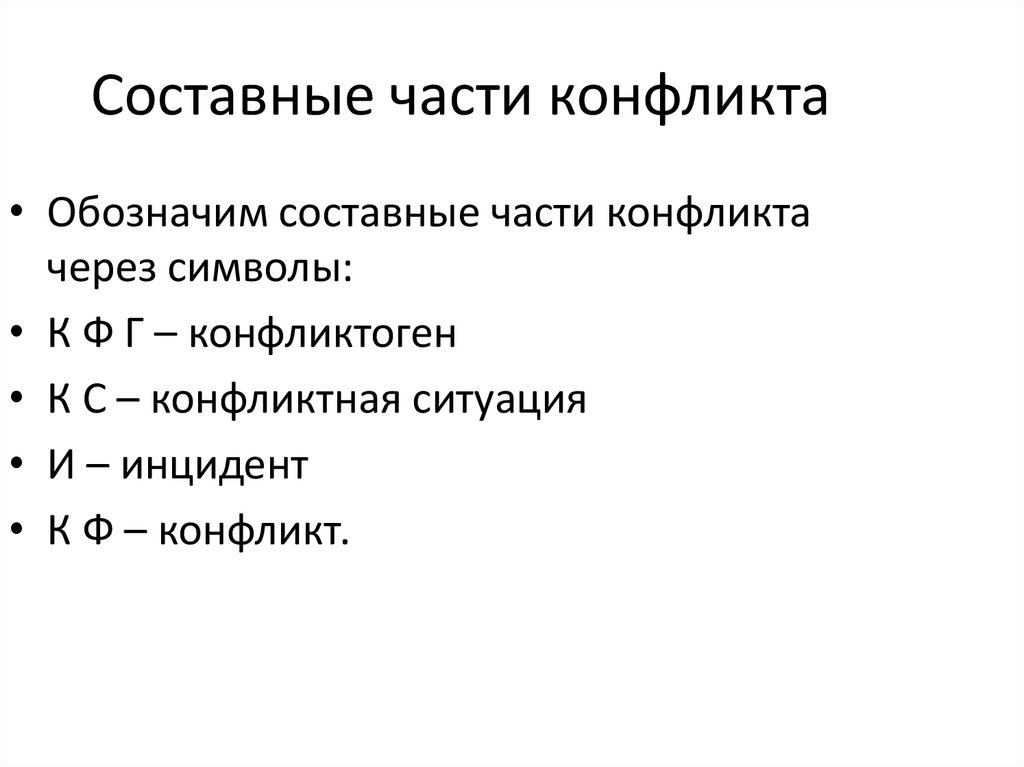 Составные части конфликта

• Обозначим составные части конфликта через символы:
• К Ф Г – конфликтоген
• К С – конфликтная ситуация
• И – инцидент
• К Ф – конфликт.